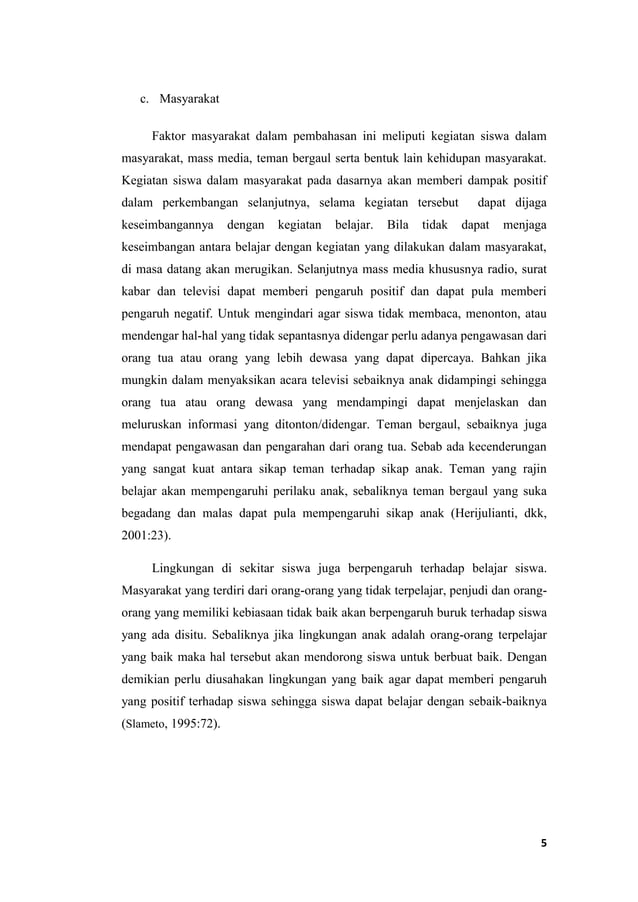 c. Masyarakat

Faktor masyarakat dalam pembahasan ini meliputi kegiatan siswa dalam masyarakat, mass media, teman bergaul serta bentuk lain kehidupan masyarakat. Kegiatan siswa dalam masyarakat pada dasarnya akan memberi dampak positif dalam perkembangan selanjutnya, selama kegiatan tersebut dapat dijaga keseimbangannya dengan kegiatan belajar. Bila tidak dapat menjaga keseimbangan antara belajar dengan kegiatan yang dilakukan dalam masyarakat, di masa datang akan merugikan. Selanjutnya mass media khususnya radio, surat kabar dan televisi dapat memberi pengaruh positif dan dapat pula memberi pengaruh negatif. Untuk mengindari agar siswa tidak membaca, menonton, atau mendengar hal-hal yang tidak sepantasnya didengar perlu adanya pengawasan dari orang tua atau orang yang lebih dewasa yang dapat dipercaya. Bahkan jika mungkin dalam menyaksikan acara televisi sebaiknya anak didampingi sehingga orang tua atau orang dewasa yang mendampingi dapat menjelaskan dan meluruskan informasi yang ditonton/didengar. Teman bergaul, sebaiknya juga mendapat pengawasan dan pengarahan dari orang tua. Sebab ada kecenderungan yang sangat kuat antara sikap teman terhadap sikap anak. Teman yang rajin belajar akan mempengaruhi perilaku anak, sebaliknya teman bergaul yang suka begadang dan malas dapat pula mempengaruhi sikap anak (Herijulianti, dkk, 2001:23).

Lingkungan di sekitar siswa juga berpengaruh terhadap belajar siswa. Masyarakat yang terdiri dari orang-orang yang tidak terpelajar, penjudi dan orang-orang yang memiliki kebiasaan tidak baik akan berpengaruh buruk terhadap siswa yang ada disitu. Sebaliknya jika lingkungan anak adalah orang-orang terpelajar yang baik maka hal tersebut akan mendorong siswa untuk berbuat baik. Dengan demikian perlu diusahakan lingkungan yang baik agar dapat memberi pengaruh yang positif terhadap siswa sehingga siswa dapat belajar dengan sebaik-baiknya (Slameto, 1995:72).

5